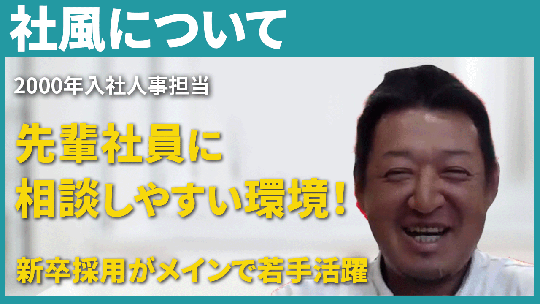 社風について

2000年入社人事担当

先輩社員に
相談しやすい環境!

新卒採用がメインで若手活躍